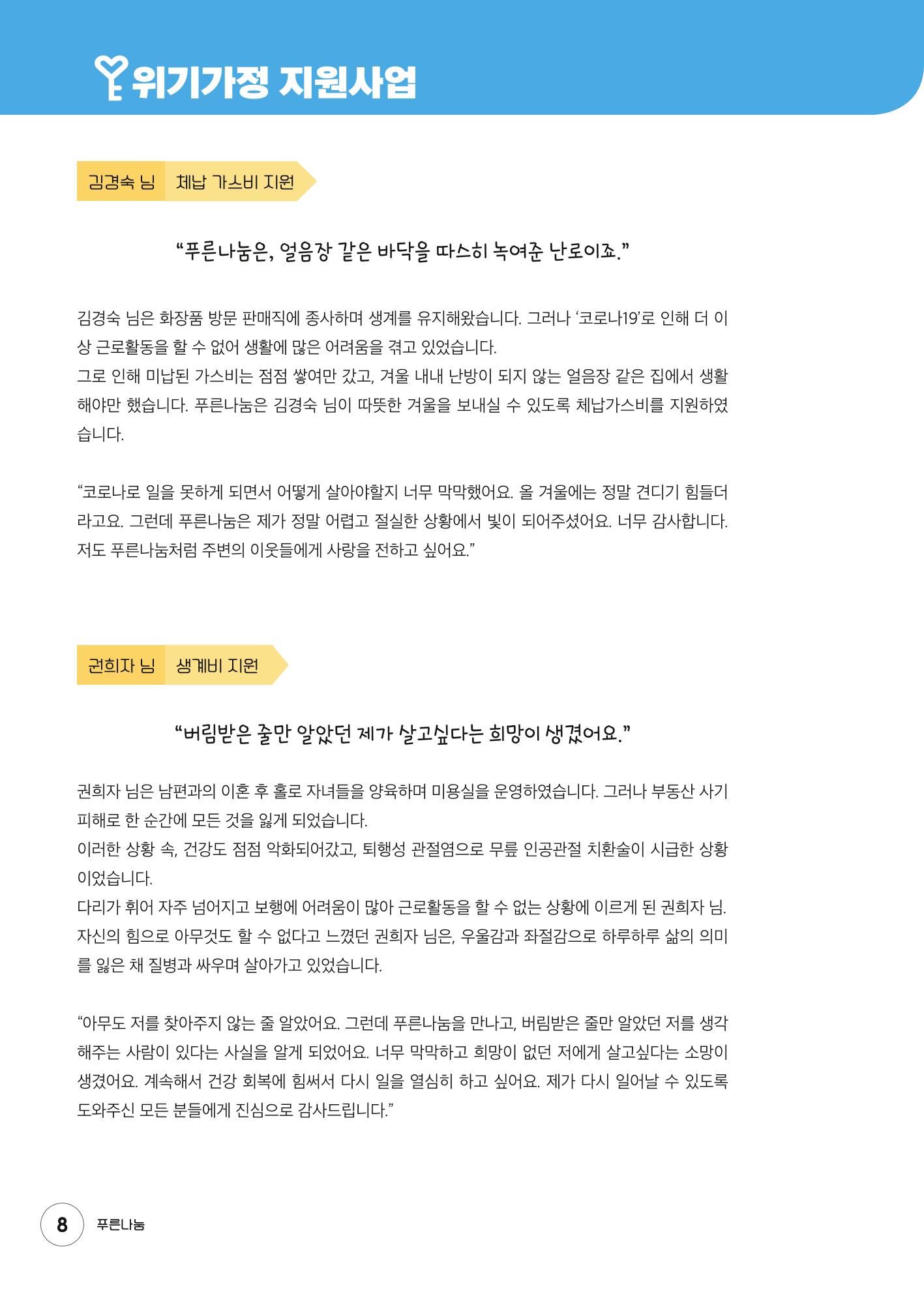 위기가정 지원사업

김경숙 님 체납 가스비 지원

“푸른나눔은, 얼음장 같은 바닥을 따스히 녹여준 난로이죠.”

김경숙 님은 화장품 방문 판매직에 종사하며 생계를 유지해왔습니다. 그러나 ‘코로나19’로 인해 더 이상 근로활동을 할 수 없어 생활에 많은 어려움을 겪고 있었습니다.
그로 인해 미납된 가스비는 점점 쌓여만 갔고, 겨울 내내 난방이 되지 않는 얼음장 같은 집에서 생활해야만 했습니다. 푸른나눔은 김경숙 님이 따뜻한 겨울을 보내실 수 있도록 체납가스비를 지원하였습니다.

“코로나로 일을 못하게 되면서 어떻게 살아야할지 너무 막막했어요. 올 겨울에는 정말 견디기 힘들더라고요. 그런데 푸른나눔은 제가 정말 어렵고 절실한 상황에서 빛이 되어주셨어요. 너무 감사합니다. 저도 푸른나눔처럼 주변의 이웃들에게 사랑을 전하고 싶어요.”

권희자 님 생계비 지원

“버림받은 줄만 알았던 제가 살고싶다는 희망이 생겼어요.”

권희자 님은 남편과의 이혼 후 홀로 자녀들을 양육하며 미용실을 운영하였습니다. 그러나 부동산 사기 피해로 한 순간에 모든 것을 잃게 되었습니다.
이러한 상황 속, 건강도 점점 악화되어갔고, 퇴행성 관절염으로 무릎 인공관절 치환술이 시급한 상황이었습니다.
다리가 휘어 자주 넘어지고 보행에 어려움이 많아 근로활동을 할 수 없는 상황에 이르게 된 권희자 님. 자신의 힘으로 아무것도 할 수 없다고 느꼈던 권희자 님은, 우울감과 좌절감으로 하루하루 삶의 의미를 잃은 채 질병과 싸우며 살아가고 있었습니다.

“아무도 저를 찾아주지 않는 줄 알았어요. 그런데 푸른나눔을 만나고, 버림받은 줄만 알았던 저를 생각해주는 사람이 있다는 사실을 알게 되었어요. 너무 막막하고 희망이 없던 저에게 살고싶다는 소망이 생겼어요. 계속해서 건강 회복에 힘써서 다시 일을 열심히 하고 싶어요. 제가 다시 일어날 수 있도록 도와주신 모든 분들에게 진심으로 감사드립니다.”

8 푸른나눔